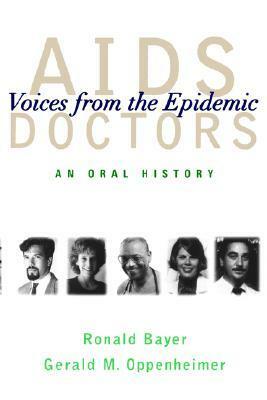 AIDS
Voices from the Epidemic
DOCTORS

AN ORAL HISTORY

Ronald Bayer
Gerald M. Oppenheimer